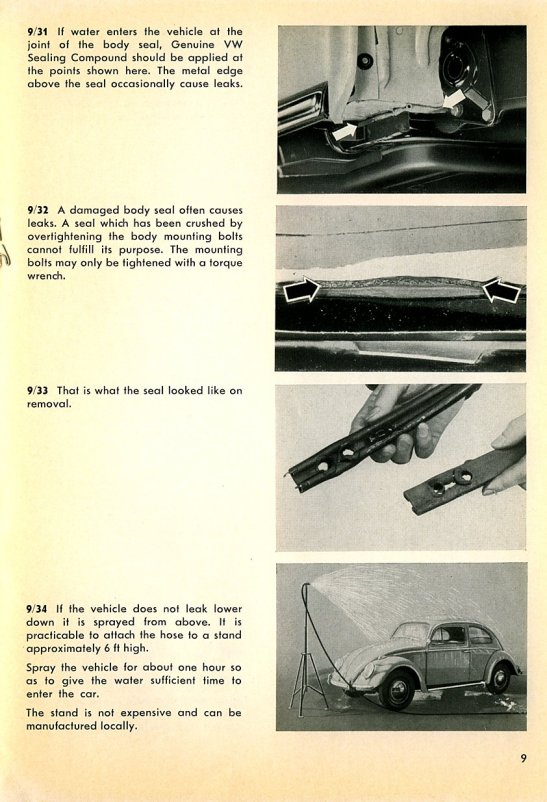 9/31 If water enters the vehicle at the joint of the body seal, Genuine VW Sealing Compound should be applied at the points shown here. The metal edge above the seal occasionally cause leaks.

9/32 A damaged body seal often causes leaks. A seal which has been crushed by overtightening the body mounting bolts cannot fulfill its purpose. The mounting bolts may only be tightened with a torque wrench.

9/33 That is what the seal looked like on removal.

9/34 If the vehicle does not leak lower down it is sprayed from above. It is practicable to attach the hose to a stand approximately 6 ft high.

Spray the vehicle for about one hour so as to give the water sufficient time to enter the car.

The stand is not expensive and can be manufactured locally.

9